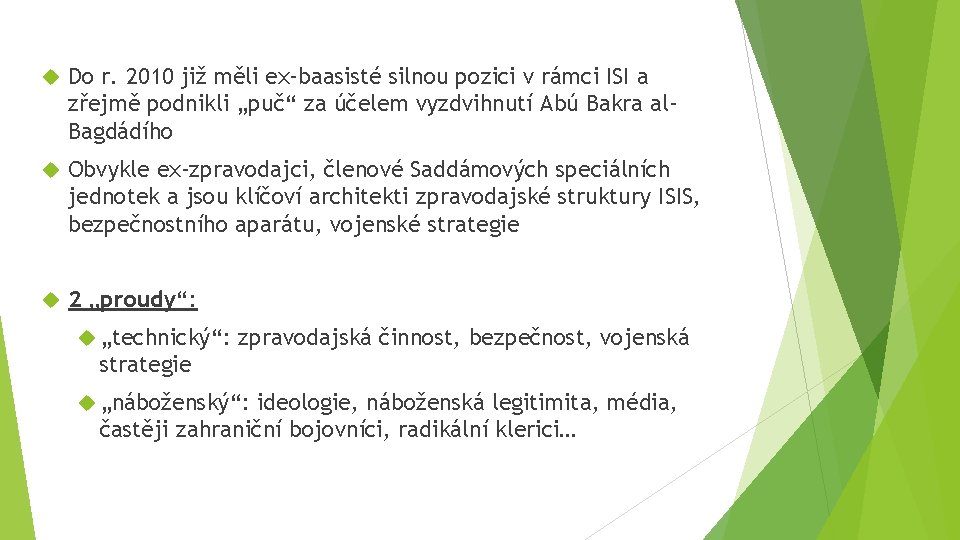 Do r. 2010 již měli ex-baasisté silnou pozici v rámci ISI a zřejmě podnikli „puč“ za účelem vyzdvihnutí Abú Bakra al-Bagdádího

Obvykle ex-zpravodajci, členové Saddámových speciálních jednotek a jsou klíčoví architekti zpravodajské struktury ISIS, bezpečnostního aparátu, vojenské strategie

2 „proudy“:

„technický“: zpravodajská činnost, bezpečnost, vojenská strategie

„náboženský“: ideologie, náboženská legitimita, média, častěji zahraniční bojovníci, radikální klerici…